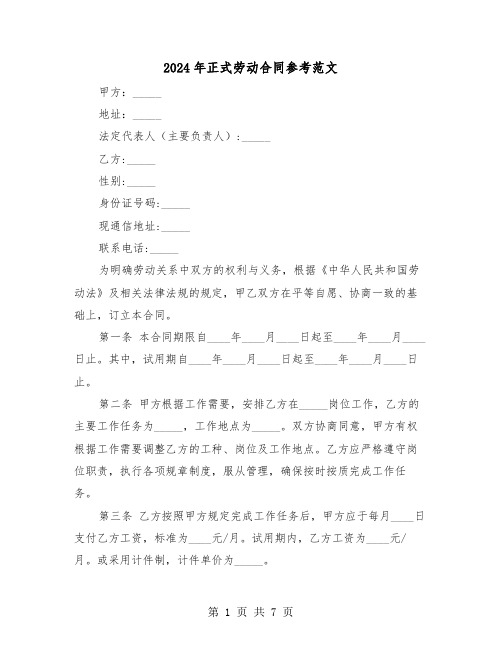 2024年正式劳动合同参考范文

甲方：_____

地址：_____

法定代表人（主要负责人）：_____

乙方：_____

性别：_____

身份证号码：_____

现通信地址：_____

联系电话：_____

为明确劳动关系中双方的权利与义务，根据《中华人民共和国劳动法》及相关法律法规的规定，甲乙双方在平等自愿、协商一致的基础上，订立本合同。

第一条 本合同期限自____年____月____日起至____年____月____日止。其中，试用期自____年____月____日起至____年____月____日止。

第二条 甲方根据工作需要，安排乙方在_____岗位工作，乙方的主要工作任务为_____，工作地点为_____。双方协商同意，甲方有权根据工作需要调整乙方的工种、岗位及工作地点。乙方应严格遵守岗位职责，执行各项规章制度，服从管理，确保按时按质完成工作任务。

第三条 乙方按照甲方规定完成工作任务后，甲方应于每月____日支付乙方工资，标准为____元/月。试用期内，乙方工资为____元/月。或采用计件制，计件单价为_____。

第 1 页 共 7 页